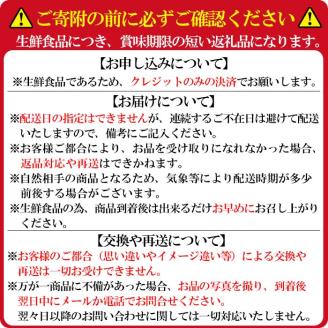 ご寄附の前に必ずご確認ください

生鮮食品につき、賞味期限の短い返礼品になります。

【お申し込みについて】

※生鮮食品であるため、クレジットのみの決済でお願いします。

【お届けについて】

※配送日の指定はできませんが、連続するご不在日は避けて配送いたしますので、備考にご記入ください。

※お客様ご都合により、お品を受け取りになれなかった場合、返品対応や再送はできかねます。

※自然相手の商品となるため、気象等により配送時期が多少前後する場合がございます。

※生鮮食品の為、商品到着後は出来るだけお早めにお召し上がりください。

【交換や再送について】

※お客様のご都合（思い違いやイメージ違い等）による交換や再送は一切お受けできません。

※万が一商品に不備があった場合、お品の写真を撮り、到着後翌日中にメールか電話でお問合せください。

翌々日以降のお問い合わせに関しては一切対応いたしません。